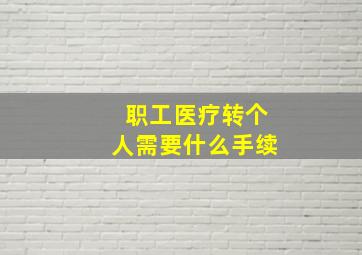 职工医疗转个人需要什么手续